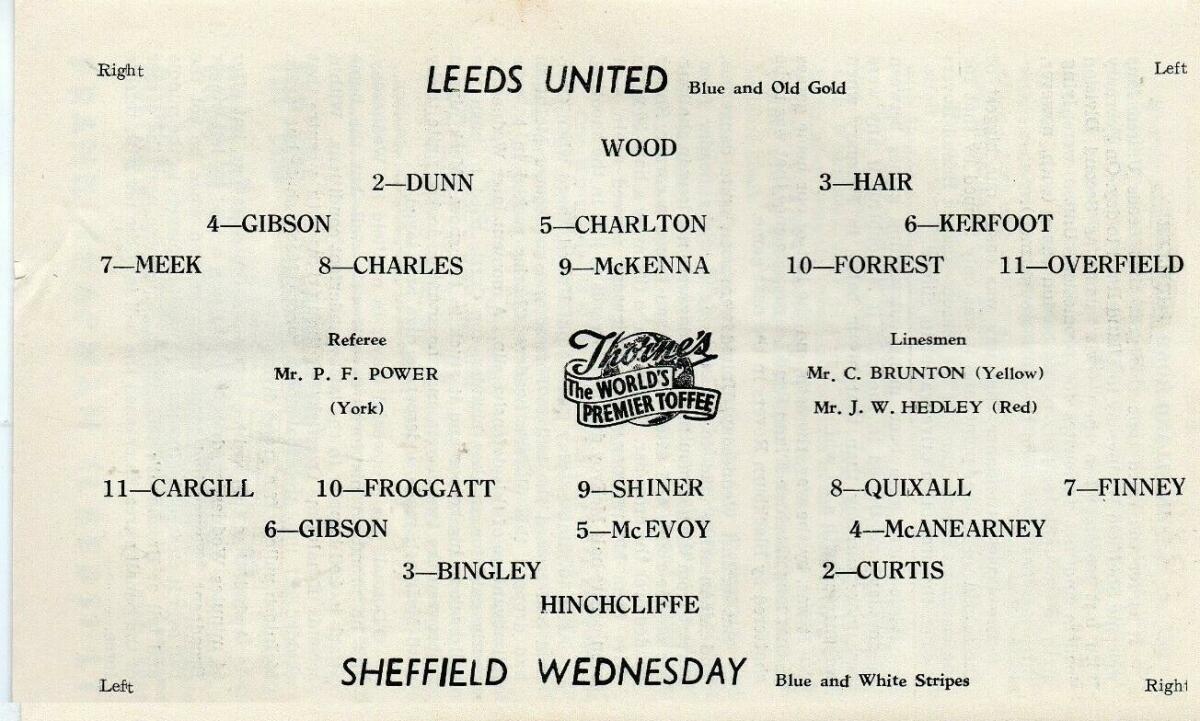 Right LEEDS UNITED Blue and Old Gold Left

WOOD

2—DUNN 3—HAIR

4—GIBSON 5—CHARLTON 6—KERFOOT

7—MEEK 8—CHARLES 9—McKENNA 10—FORREST 11—OVERFIELD

Referee
Mr. P. F. POWER
(York)

Thorne's
The WORLD'S PREMIER TOFFEE

Linesmen
Mr. C. BRUNTON (Yellow)
Mr. J. W. HEDLEY (Red)

11—CARGILL 10—FROGGATT 9—SHINER 8—QUIXALL 7—FINNEY

6—GIBSON 5—McEVOY 4—McANEARNEY

3—BINGLEY 2—CURTIS

HINCHCLIFFE

Left SHEFFIELD WEDNESDAY Blue and White Stripes Right